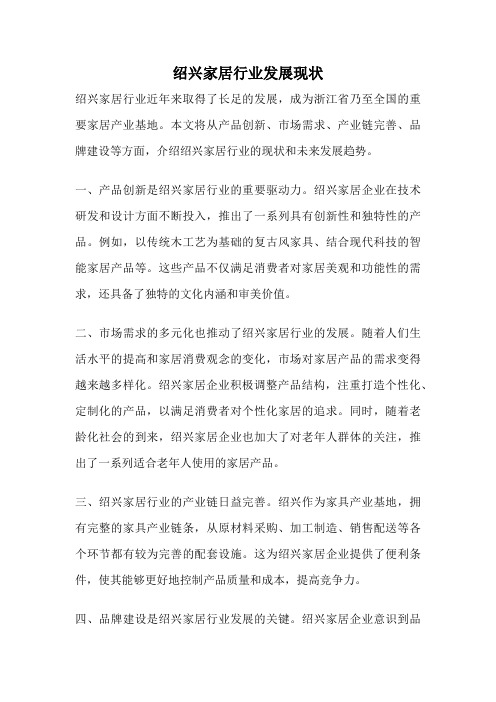 绍兴家居行业发展现状

绍兴家居行业近年来取得了长足的发展，成为浙江省乃至全国的重要家居产业基地。本文将从产品创新、市场需求、产业链完善、品牌建设等方面，介绍绍兴家居行业的现状和未来发展趋势。

一、产品创新是绍兴家居行业的重要驱动力。绍兴家居企业在技术研发和设计方面不断投入，推出了一系列具有创新性和独特性的产品。例如，以传统木工艺为基础的复古风家具、结合现代科技的智能家居产品等。这些产品不仅满足消费者对家居美观和功能性的需求，还具备了独特的文化内涵和审美价值。

二、市场需求的多元化也推动了绍兴家居行业的发展。随着人们生活水平的提高和家居消费观念的变化，市场对家居产品的需求变得越来越多样化。绍兴家居企业积极调整产品结构，注重打造个性化、定制化的产品，以满足消费者对个性化家居的追求。同时，随着老龄化社会的到来，绍兴家居企业也加大了对老年人群体的关注，推出了一系列适合老年人使用的家居产品。

三、绍兴家居行业的产业链日益完善。绍兴作为家具产业基地，拥有完整的家具产业链条，从原材料采购、加工制造、销售配送等各个环节都有较为完善的配套设施。这为绍兴家居企业提供了便利条件，使其能够更好地控制产品质量和成本，提高竞争力。

四、品牌建设是绍兴家居行业发展的关键。绍兴家居企业意识到品